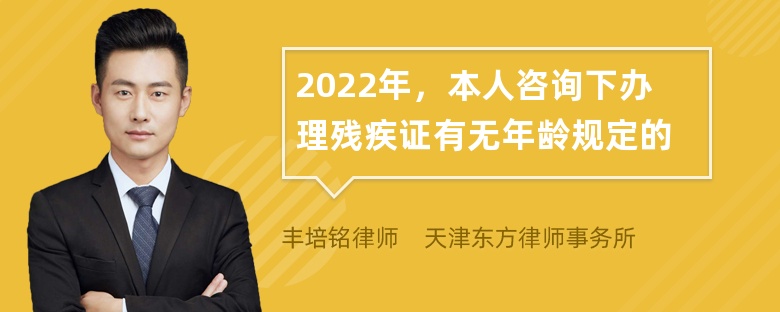 2022年，本人咨询下办理残疾证有无年龄规定的

丰培铭律师　天津东方律师事务所